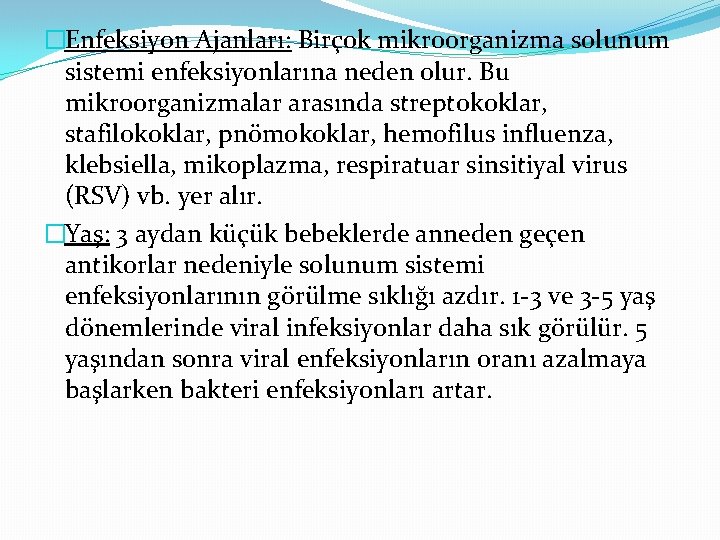 Enfeksiyon Ajanları: Birçok mikroorganizma solunum sistemi enfeksiyonlarına neden olur. Bu mikroorganizmalar arasında streptokoklar, stafilokoklar, pnömokoklar, hemofilus influenza, klebsiella, mikoplazma, respiratuar sinsitiyal virus (RSV) vb. yer alır.

Yaş: 3 aydan küçük bebeklerde anneden geçen antikorlar nedeniyle solunum sistemi enfeksiyonlarının görülme sıklığı azdır. 1-3 ve 3-5 yaş dönemlerinde viral infeksiyonlar daha sık görülür. 5 yaşından sonra viral enfeksiyonların oranı azalmaya başlarken bakteri enfeksiyonları artar.